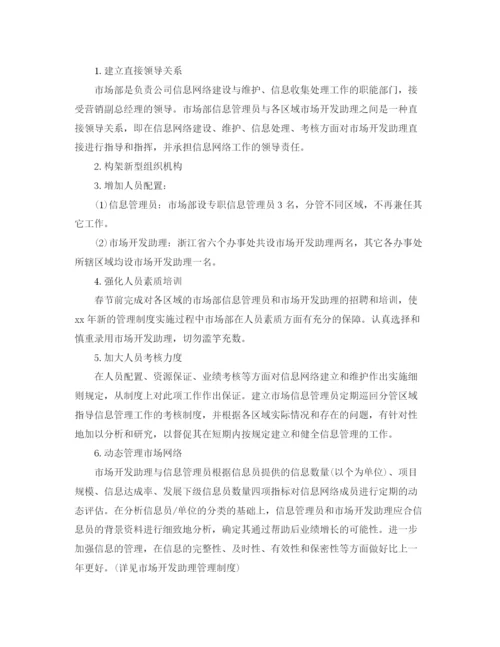 1. 建立直接领导关系

市场部是负责公司信息网络建设与维护、信息收集处理工作的职能部门，接受营销副总经理的领导。市场部信息管理员与各区域市场开发助理之间是一种直接领导关系，即在信息网络建设、维护、信息处理、考核方面对市场开发助理直接进行指导和指挥，并承担信息网络工作的领导责任。

2. 构架新型组织机构

3. 增加人员配置：

(1)信息管理员：市场部设专职信息管理员 3 名，分管不同区域，不再兼任其它工作。

(2)市场开发助理：浙江省六个办事处共设市场开发助理两名，其它各办事处所辖区域均设市场开发助理一名。

4. 强化人员素质培训

春节前完成对各区域的市场部信息管理员和市场开发助理的招聘和培训，使 xx 年新的管理制度实施过程中市场部在人员素质方面有充分的保障。认真选择和慎重录用市场开发助理，切勿滥竽充数。

5. 加大人员考核力度

在人员配置、资源保证、业绩考核等方面对信息网络建立和维护作出实施细则规定，从制度上对此项工作作出保证。建立市场信息管理员定期巡回分管区域指导信息管理工作的考核制度，并根据各区域实际情况和存在的问题，有针对性地加以分析和研究，以督促其在短期内按规定建立和健全信息管理的工作。

6. 动态管理市场网络

市场开发助理与信息管理员根据信息员提供的信息数量(以个为单位)、项目规模、信息达成率、发展下级信息员数量四项指标对信息网络成员进行定期的动态评估。在分析信息员/单位的分类的基础上，信息管理员和市场开发助理应合信息员的背景资料进行细致地分析，确定其通过帮助后业绩增长的可能性。进一步加强信息的管理，在信息的完整性、及时性、有效性和保密性等方面做好比上一年更好。(详见市场开发助理管理制度)